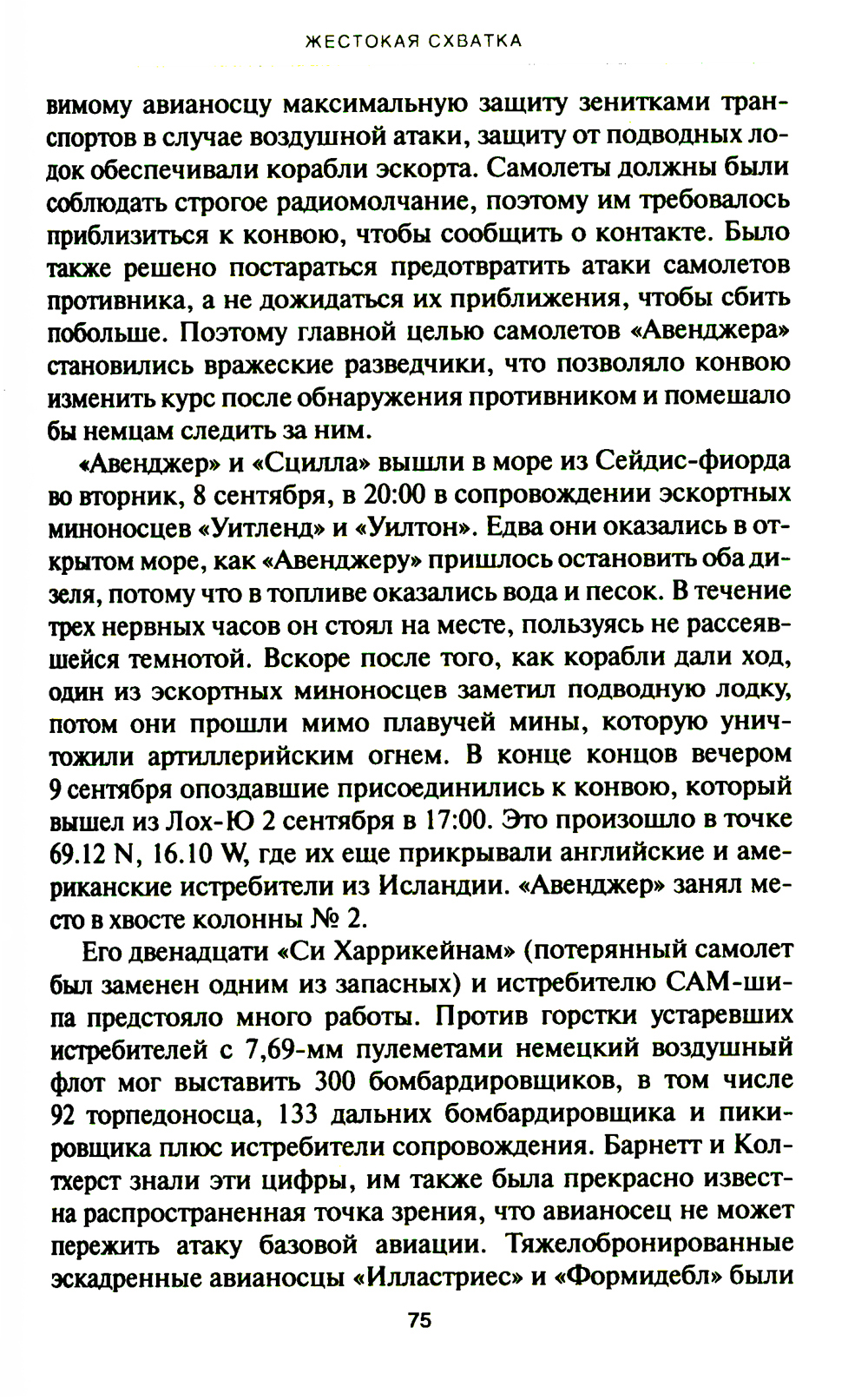 ЖЕСТОКАЯ СХВАТКА

вимому авианосцу максимальную защиту зенитками транспортов в случае воздушной атаки, защиту от подводных лодок обеспечивали корабли эскорта. Самолеты должны были соблюдать строгое радиомолчание, поэтому им требовалось приблизиться к конвою, чтобы сообщить о контакте. Было также решено постараться предотвратить атаки самолетов противника, а не дожидаться их приближения, чтобы сбить побольше. Поэтому главной целью самолетов «Авенджера» становились вражеские разведчики, что позволяло конвою изменить курс после обнаружения противником и помешало бы немцам следить за ним.

«Авенджер» и «Сцилла» вышли в море из Сейдис-фиорда во вторник, 8 сентября, в 20:00 в сопровождении эскортных миноносцев «Уитленд» и «Уилтон». Едва они оказались в открытом море, как «Авенджеру» пришлось остановить оба дизеля, потому что в топливе оказались вода и песок. В течение трех нервных часов он стоял на месте, пользуясь не рассеявшейся темнотой. Вскоре после того, как корабли дали ход, один из эскортных миноносцев заметил подводную лодку, потом они прошли мимо плавучей мины, которую уничтожили артиллерийским огнем. В конце концов вечером 9 сентября опоздавшие присоединились к конвою, который вышел из Лох-Ю 2 сентября в 17:00. Это произошло в точке 69.12 N, 16.10 W, где их еще прикрывали английские и американские истребители из Исландии. «Авенджер» занял место в хвосте колонны № 2.

Его двенадцати «Си Харрикейнам» (потерянный самолет был заменен одним из запасных) и истребителю САМ-шипа предстояло много работы. Против горстки устаревших истребителей с 7,69-мм пулеметами немецкий воздушный флот мог выставить 300 бомбардировщиков, в том числе 92 торпедоносца, 133 дальних бомбардировщика и пикировщика плюс истребители сопровождения. Барнетт и Колтхерст знали эти цифры, им также была прекрасно известна распространенная точка зрения, что авианосец не может пережить атаку базовой авиации. Тяжелобронированные эскадренные авианосцы «Илластриес» и «Формидебл» были

75